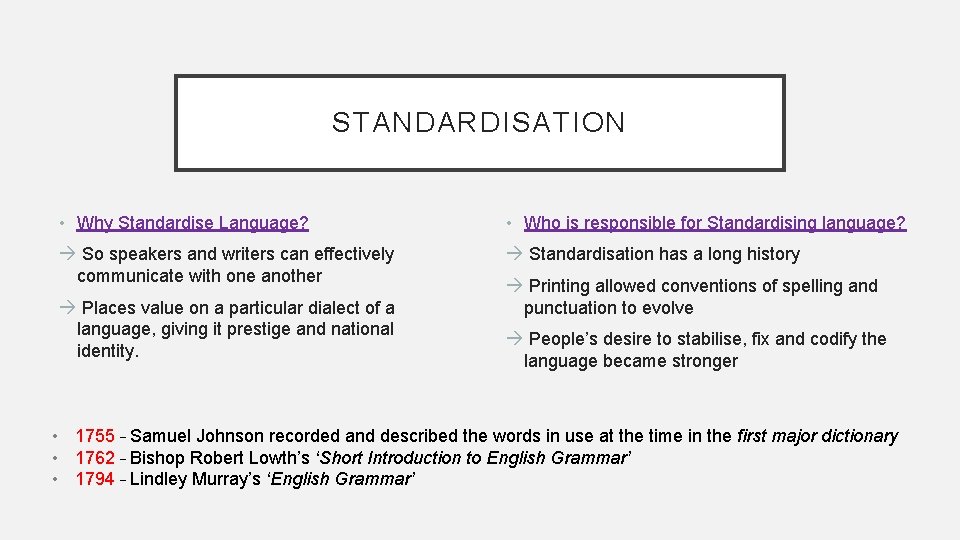 STANDARDISATION

• Why Standardise Language?

→ So speakers and writers can effectively communicate with one another

→ Places value on a particular dialect of a language, giving it prestige and national identity.

• Who is responsible for Standardising language?

→ Standardisation has a long history

→ Printing allowed conventions of spelling and punctuation to evolve

→ People's desire to stabilise, fix and codify the language became stronger

• 1755 – Samuel Johnson recorded and described the words in use at the time in the first major dictionary
• 1762 – Bishop Robert Lowth's 'Short Introduction to English Grammar'
• 1794 – Lindley Murray's 'English Grammar'